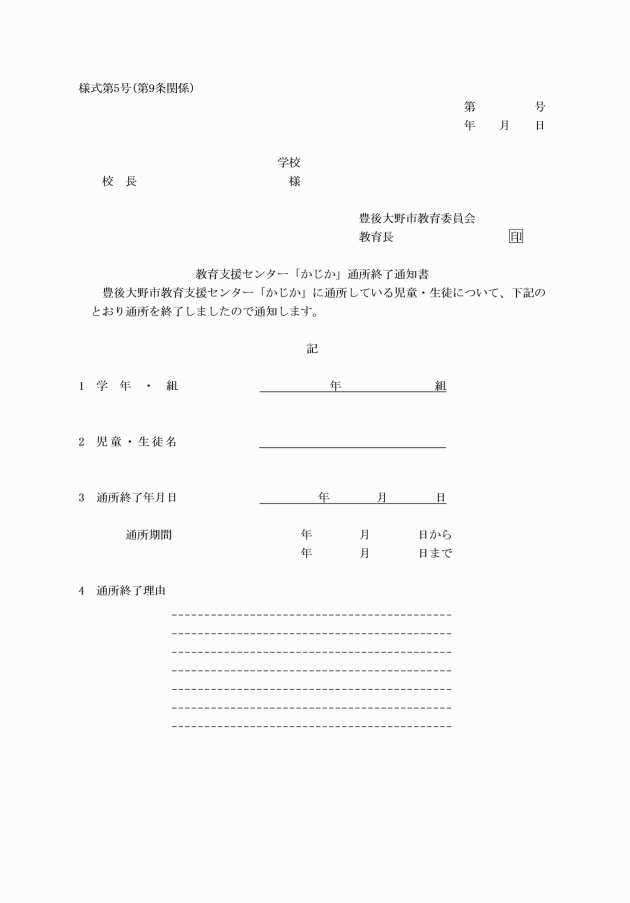 様式第5号(第9条関係)

第　　　号
年　月　日

学校
校　長　　　　　　　　様

豊後大野市教育委員会
教育長　　　　　　印

教育支援センター「かじか」通所終了通知書

豊後大野市教育支援センター「かじか」に通所している児童・生徒について、下記のとおり通所を終了しましたので通知します。

記

1　学　年　・　組　　　　年　　　組

2　児童・生徒名

3　通所終了年月日　　　　年　　月　　日

通所期間　　　年　　月　　日から
　　　　　　　年　　月　　日まで

4　通所終了理由